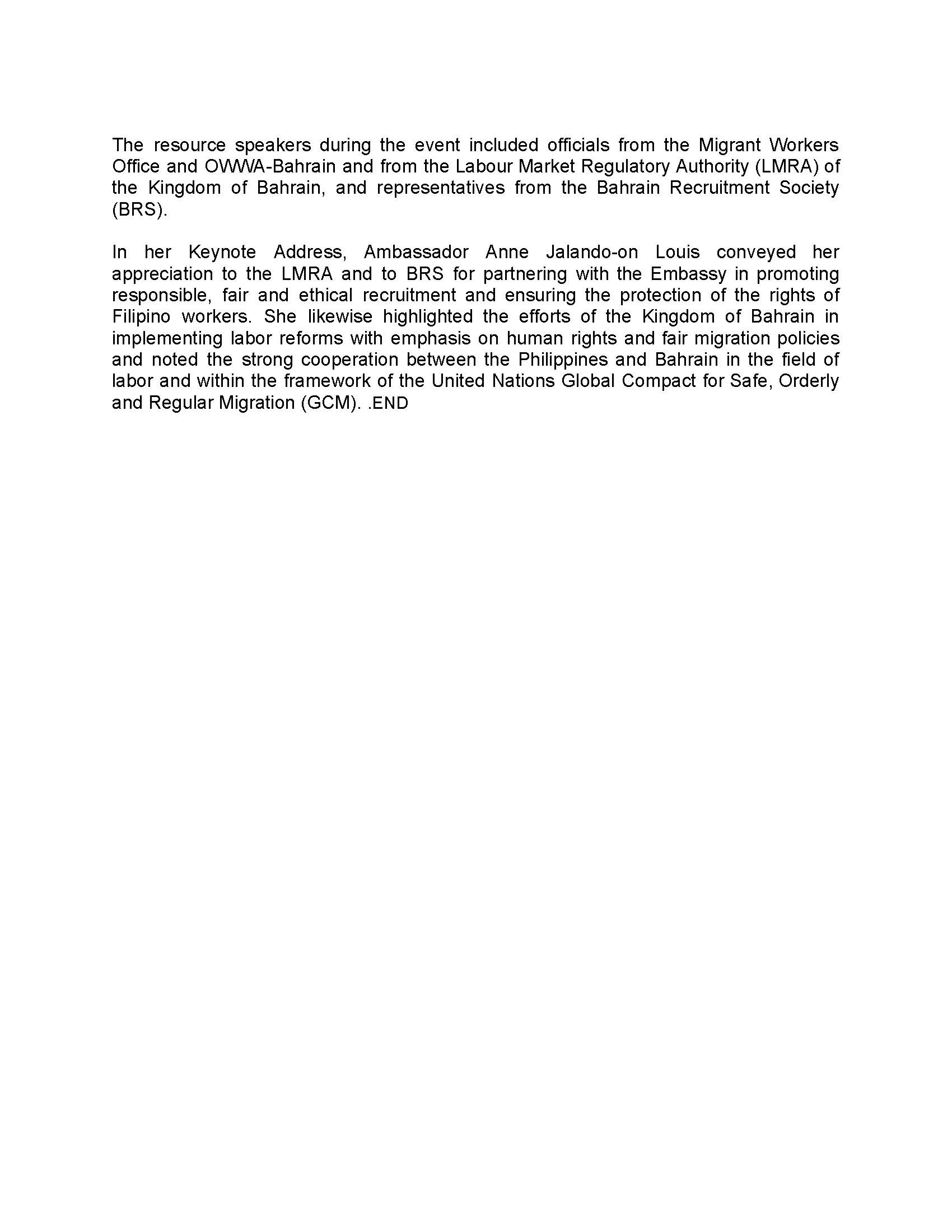 The resource speakers during the event included officials from the Migrant Workers Office and OWWA-Bahrain and from the Labour Market Regulatory Authority (LMRA) of the Kingdom of Bahrain, and representatives from the Bahrain Recruitment Society (BRS).

In her Keynote Address, Ambassador Anne Jalando-on Louis conveyed her appreciation to the LMRA and to BRS for partnering with the Embassy in promoting responsible, fair and ethical recruitment and ensuring the protection of the rights of Filipino workers. She likewise highlighted the efforts of the Kingdom of Bahrain in implementing labor reforms with emphasis on human rights and fair migration policies and noted the strong cooperation between the Philippines and Bahrain in the field of labor and within the framework of the United Nations Global Compact for Safe, Orderly and Regular Migration (GCM). .END